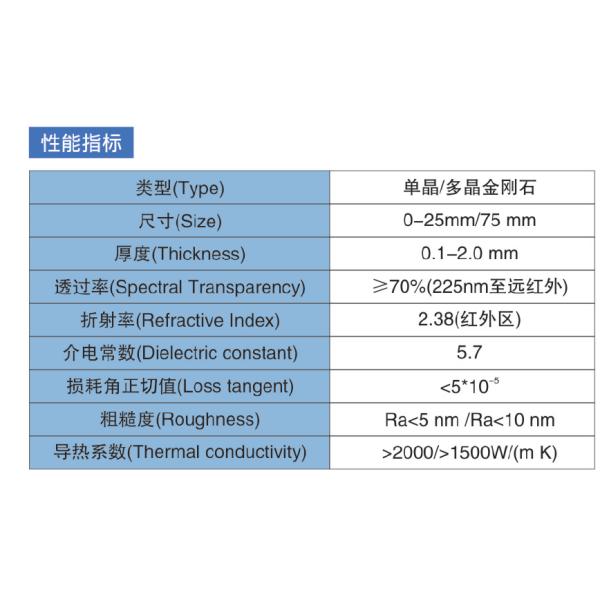 性能指标

| 类型(Type) | 单晶/多晶金刚石 |
|---|---|
| 尺寸(Size) | 0–25mm/75 mm |
| 厚度(Thickness) | 0.1–2.0 mm |
| 透过率(Spectral Transparency) | ≥70%(225nm至远红外) |
| 折射率(Refractive Index) | 2.38(红外区) |
| 介电常数(Dielectric constant) | 5.7 |
| 损耗角正切值(Loss tangent) | $<5*10^{-5}$ |
| 粗糙度(Roughness) | Ra<5 nm /Ra<10 nm |
| 导热系数(Thermal conductivity) | >2000/>1500W/(m K) |